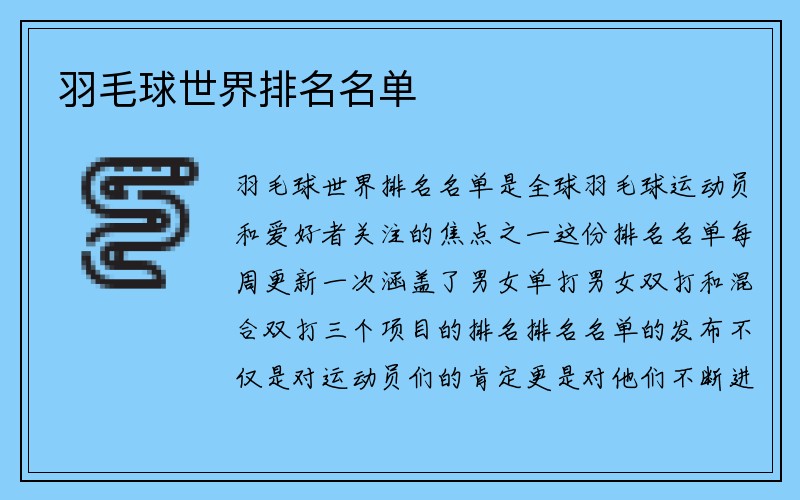 羽毛球世界排名名单

羽毛球世界排名名单是全球羽毛球运动员和爱好者关注的焦点之一这份排名名单每周更新一次涵盖了男女单打男女双打和混合双打三个项目的排名排名名单的发布不仅是对运动员们的肯定更是对他们不断进